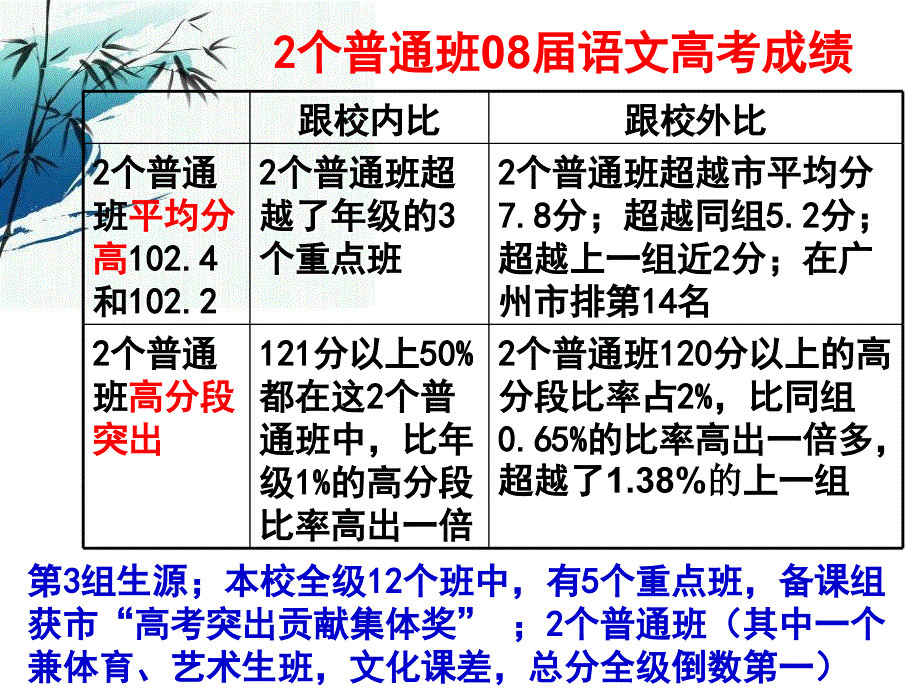 2个普通班08届语文高考成绩

| | 跟校内比 | 跟校外比 |
|---|---|---|
| 2个普通班平均分高102.4和102.2 | 2个普通班超越了年级的3个重点班 | 2个普通班超越市平均分7.8分；超越同组5.2分；超越上一组近2分；在广州市排第14名 |
| 2个普通班高分段突出 | 121分以上50%都在这2个普通班中，比年级1%的高分段比率高出一倍 | 2个普通班120分以上的高分段比率占2%，比同组0.65%的比率高出一倍多，超越了1.38%的上一组 |

第3组生源；本校全级12个班中，有5个重点班，备课组获市“高考突出贡献集体奖”；2个普通班（其中一个兼体育、艺术生班，文化课差，总分全级倒数第一）